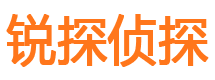 锐探侦探